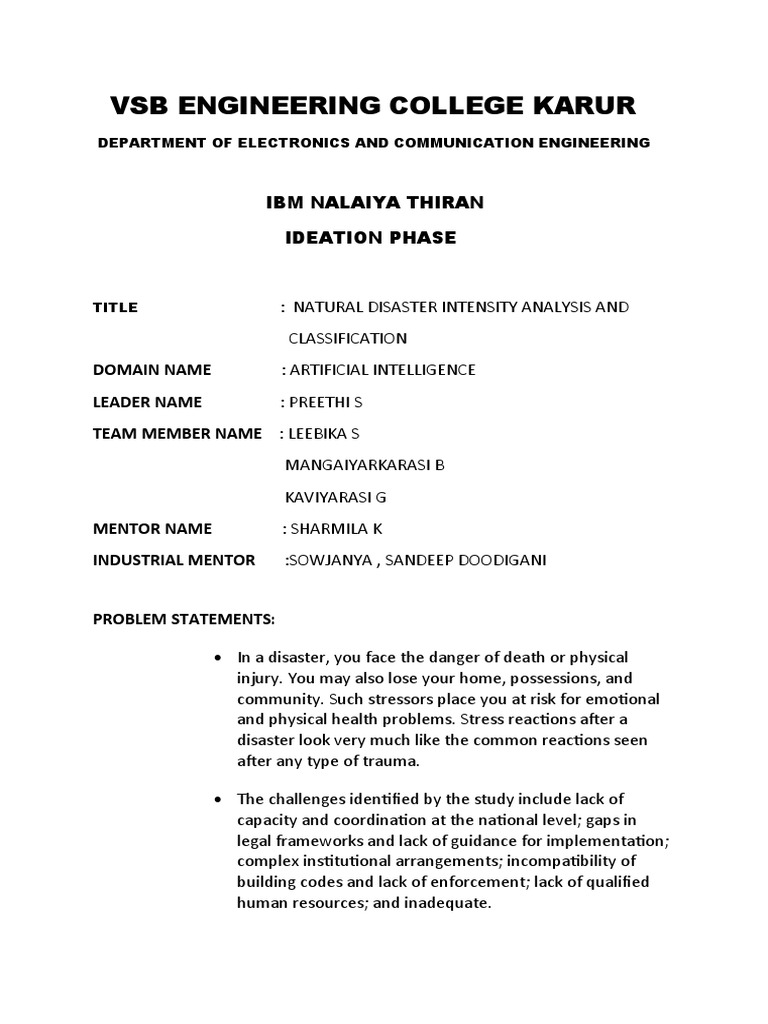 VSB ENGINEERING COLLEGE KARUR

DEPARTMENT OF ELECTRONICS AND COMMUNICATION ENGINEERING

IBM NALAIYA THIRAN

IDEATION PHASE

TITLE : NATURAL DISASTER INTENSITY ANALYSIS AND CLASSIFICATION

DOMAIN NAME : ARTIFICIAL INTELLIGENCE

LEADER NAME : PREETHI S

TEAM MEMBER NAME : LEEBIKA S

MANGAIYARKARASI B

KAVIYARASI G

MENTOR NAME : SHARMILA K

INDUSTRIAL MENTOR :SOWJANYA , SANDEEP DOODIGANI

PROBLEM STATEMENTS:

• In a disaster, you face the danger of death or physical injury. You may also lose your home, possessions, and community. Such stressors place you at risk for emotional and physical health problems. Stress reactions after a disaster look very much like the common reactions seen after any type of trauma.

• The challenges identified by the study include lack of capacity and coordination at the national level; gaps in legal frameworks and lack of guidance for implementation; complex institutional arrangements; incompatibility of building codes and lack of enforcement; lack of qualified human resources; and inadequate.